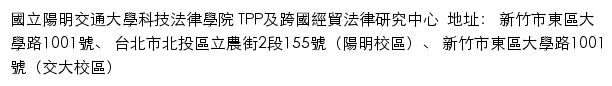 國立陽明交通大學科技法律學院 TPP及跨國經貿法律研究中心 地址： 新竹市東區大學路1001號、 台北市北投區立農街2段155號（陽明校區）、 新竹市東區大學路1001號（交大校區）